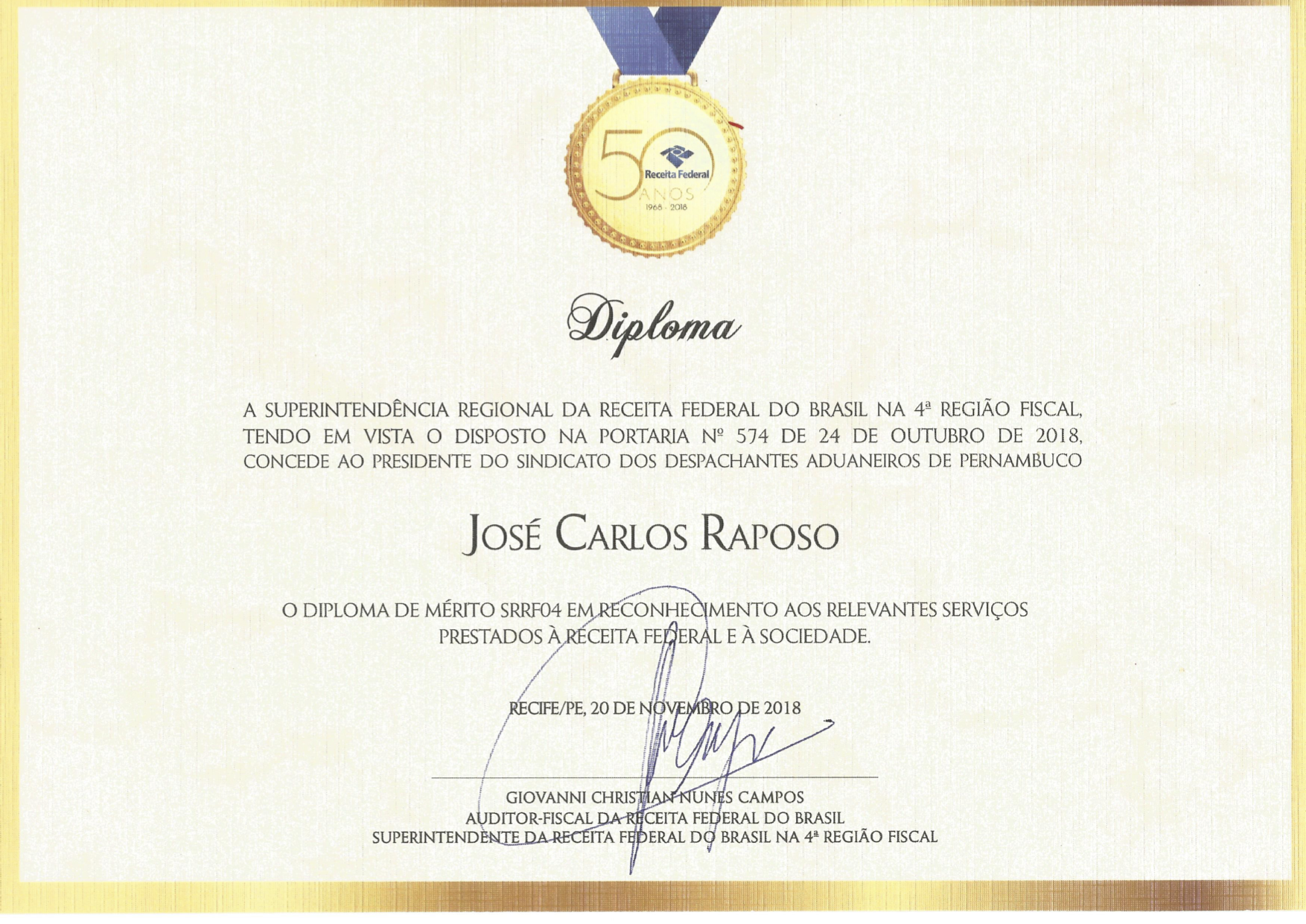 50
Receita Federal
ANOS
1968 - 2018

Diploma

A SUPERINTENDÊNCIA REGIONAL DA RECEITA FEDERAL DO BRASIL NA 4ª REGIÃO FISCAL, TENDO EM VISTA O DISPOSTO NA PORTARIA Nº 574 DE 24 DE OUTUBRO DE 2018, CONCEDE AO PRESIDENTE DO SINDICATO DOS DESPACHANTES ADUANEIROS DE PERNAMBUCO

JOSÉ CARLOS RAPOSO

O DIPLOMA DE MÉRITO SRRF04 EM RECONHECIMENTO AOS RELEVANTES SERVIÇOS PRESTADOS À RECEITA FEDERAL E À SOCIEDADE.

RECIFE/PE, 20 DE NOVEMBRO DE 2018

GIOVANNI CHRISTIAN NUNES CAMPOS
AUDITOR-FISCAL DA RECEITA FEDERAL DO BRASIL
SUPERINTENDENTE DA RECEITA FEDERAL DO BRASIL NA 4ª REGIÃO FISCAL